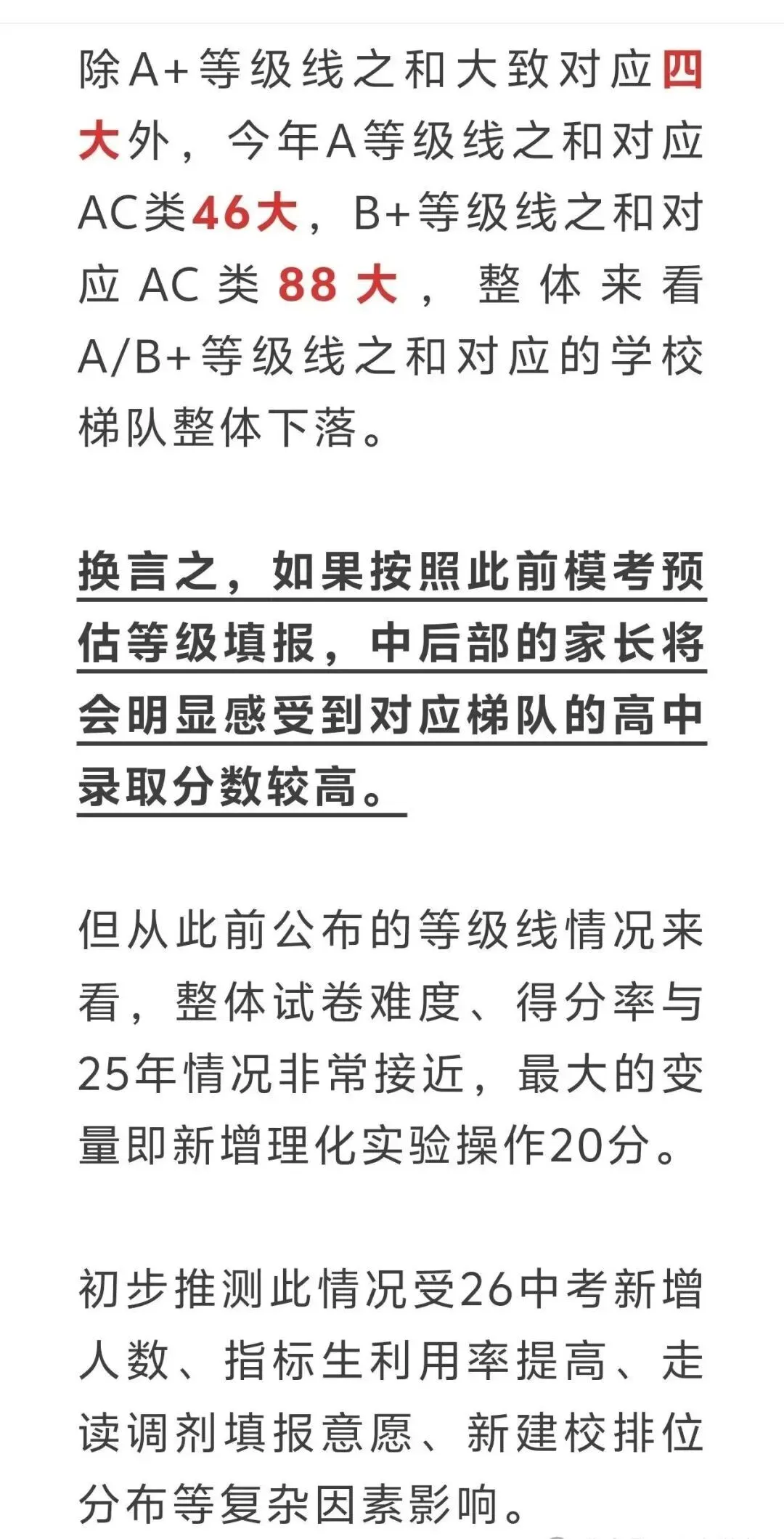 除A+等级线之和大致对应四大外，今年A等级线之和对应AC类46大，B+等级线之和对应AC类88大，整体来看A/B+等级线之和对应的学校梯队整体下落。

换言之，如果按照此前模考预估等级填报，中后部的家长将会明显感受到对应梯队的高中录取分数较高。

但从此前公布的等级线情况来看，整体试卷难度、得分率与25年情况非常接近，最大的变量即新增理化实验操作20分。

初步推测此情况受26中考新增人数、指标生利用率提高、走读调剂填报意愿、新建校排位分布等复杂因素影响。